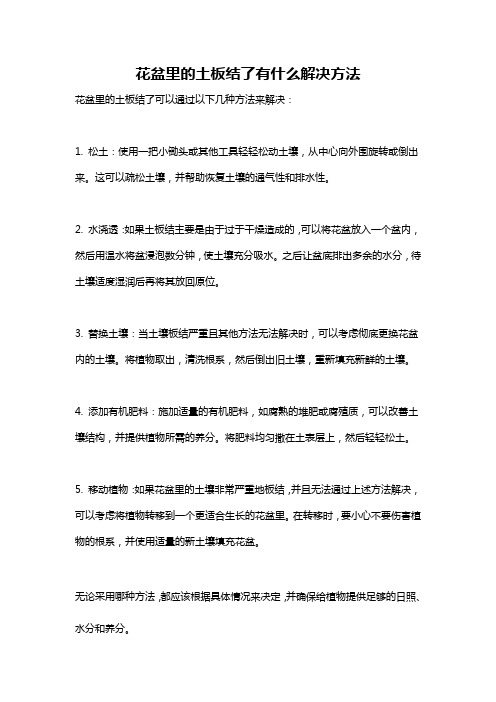 花盆里的土板结了有什么解决方法

花盆里的土板结了可以通过以下几种方法来解决：

1. 松土：使用一把小锄头或其他工具轻轻松动土壤，从中心向外围旋转或倒出来。这可以疏松土壤，并帮助恢复土壤的通气性和排水性。

2. 水浇透：如果土板结主要是由于过于干燥造成的，可以将花盆放入一个盆内，然后用温水将盆浸泡数分钟，使土壤充分吸水。之后让盆底排出多余的水分，待土壤适度湿润后再将其放回原位。

3. 替换土壤：当土壤板结严重且其他方法无法解决时，可以考虑彻底更换花盆内的土壤。将植物取出，清洗根系，然后倒出旧土壤，重新填充新鲜的土壤。

4. 添加有机肥料：施加适量的有机肥料，如腐熟的堆肥或腐殖质，可以改善土壤结构，并提供植物所需的养分。将肥料均匀撒在土表层上，然后轻轻松土。

5. 移动植物：如果花盆里的土壤非常严重地板结，并且无法通过上述方法解决，可以考虑将植物转移到一个更适合生长的花盆里。在转移时，要小心不要伤害植物的根系，并使用适量的新土壤填充花盆。

无论采用哪种方法，都应该根据具体情况来决定，并确保给植物提供足够的日照、水分和养分。